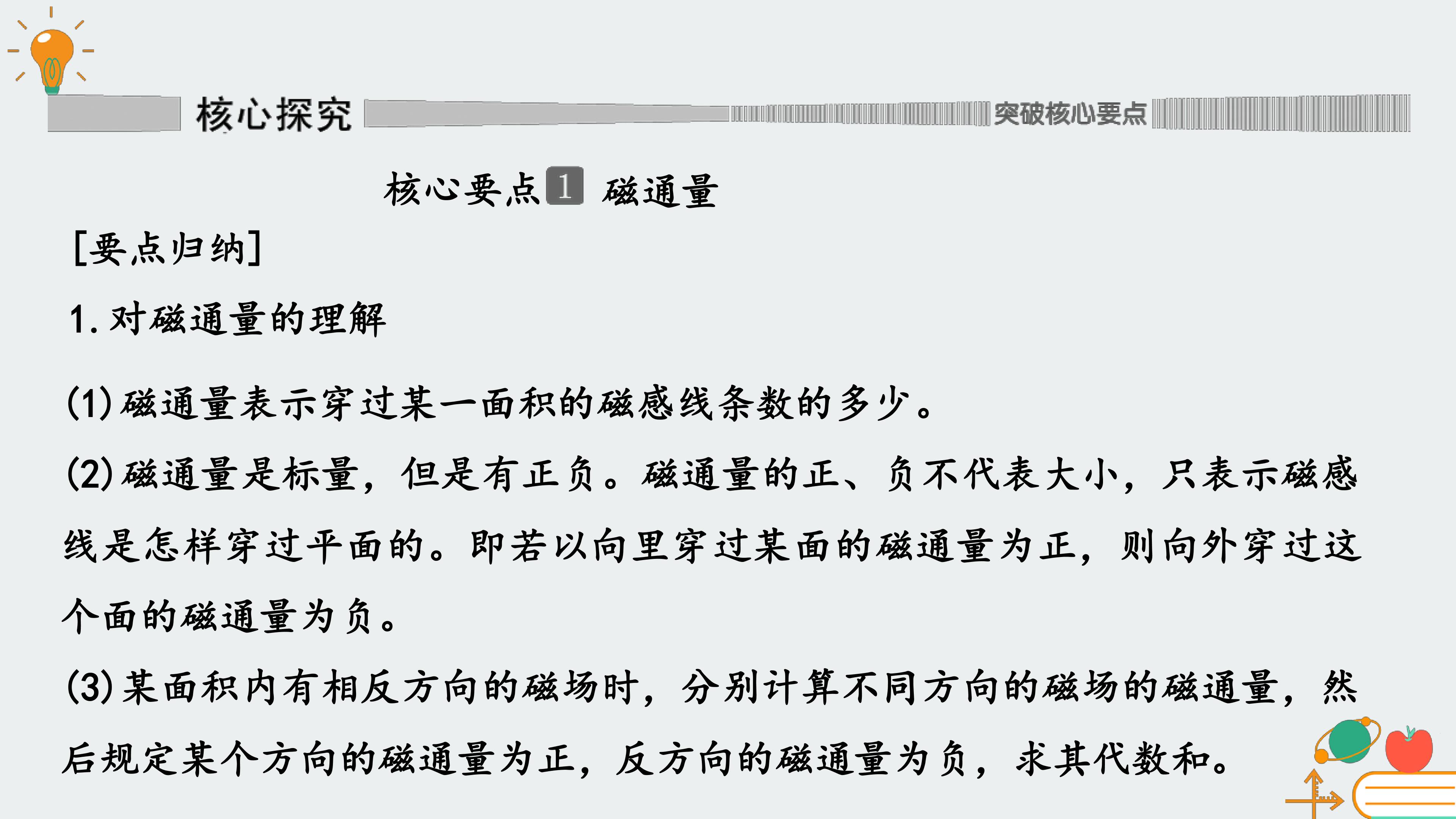 核心探究 突破核心要点

核心要点1 磁通量

[要点归纳]

1.对磁通量的理解

(1)磁通量表示穿过某一面积的磁感线条数的多少。

(2)磁通量是标量，但是有正负。磁通量的正、负不代表大小，只表示磁感线是怎样穿过平面的。即若以向里穿过某面的磁通量为正，则向外穿过这个面的磁通量为负。

(3)某面积内有相反方向的磁场时，分别计算不同方向的磁场的磁通量，然后规定某个方向的磁通量为正，反方向的磁通量为负，求其代数和。